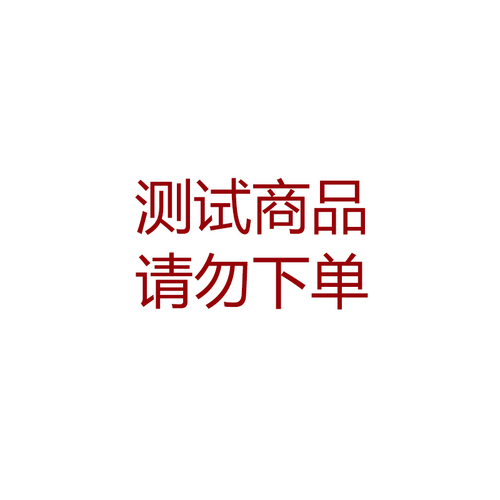 测试商品
请勿下单